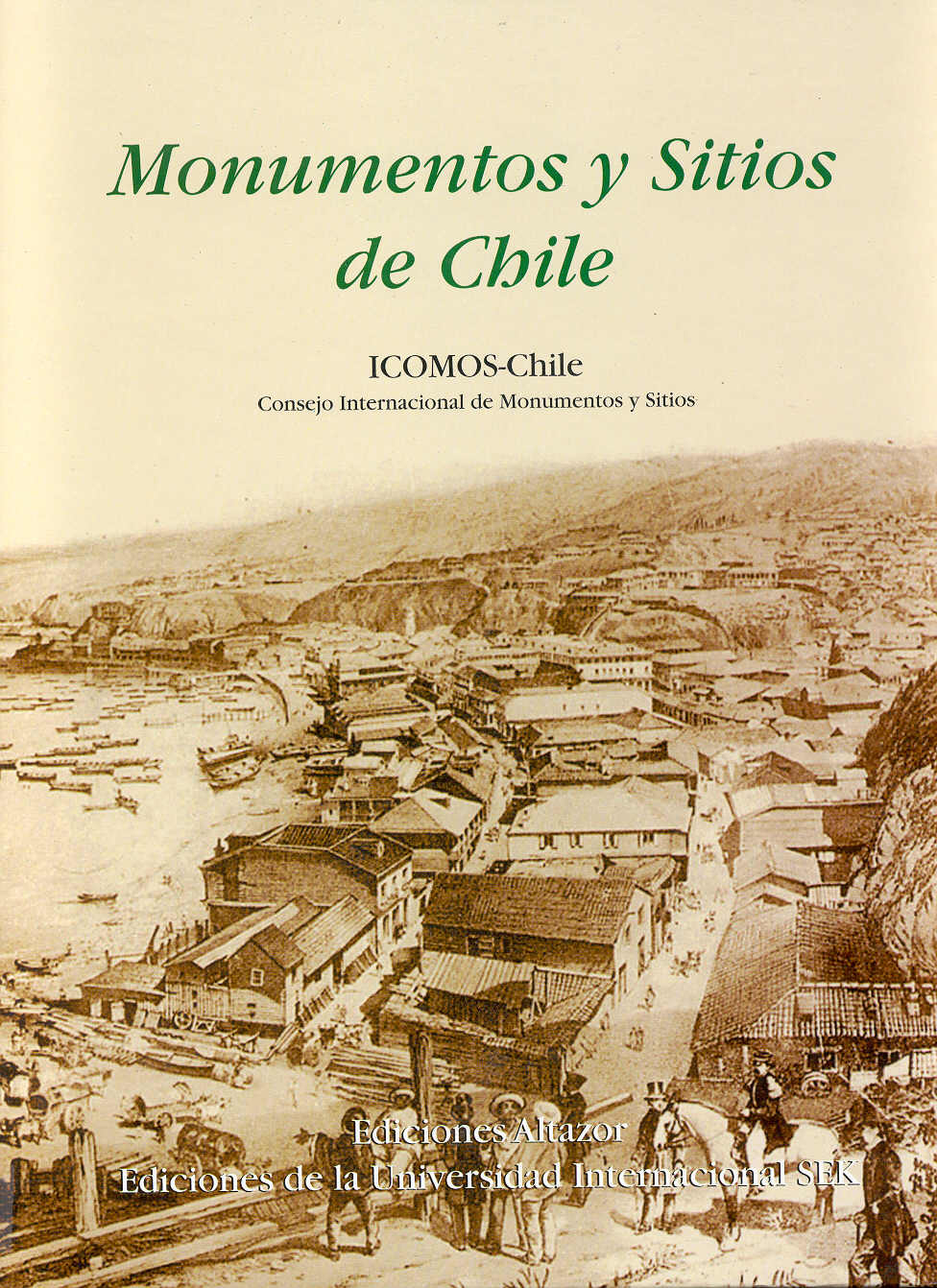 Monumentos y Sitios de Chile

ICOMOS-Chile
Consejo Internacional de Monumentos y Sitios

Ediciones Altazor
Ediciones de la Universidad Internacional SEK